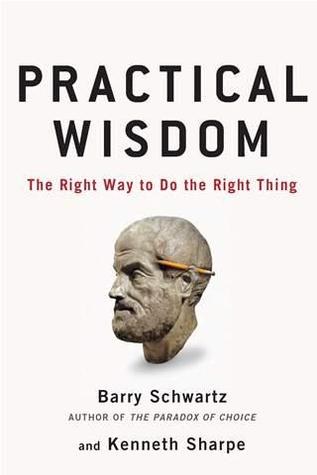 PRACTICAL WISDOM

The Right Way to Do the Right Thing

Barry Schwartz

AUTHOR OF THE PARADOX OF CHOICE

and Kenneth Sharpe